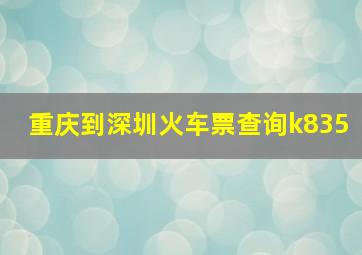 重庆到深圳火车票查询k835